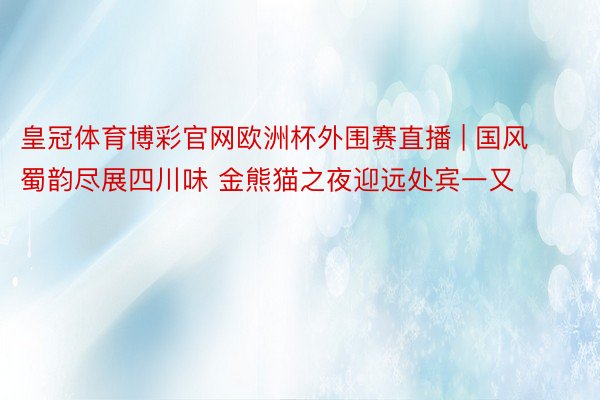 皇冠体育博彩官网欧洲杯外围赛直播 | 国风蜀韵尽展四川味 金熊猫之夜迎远处宾一又